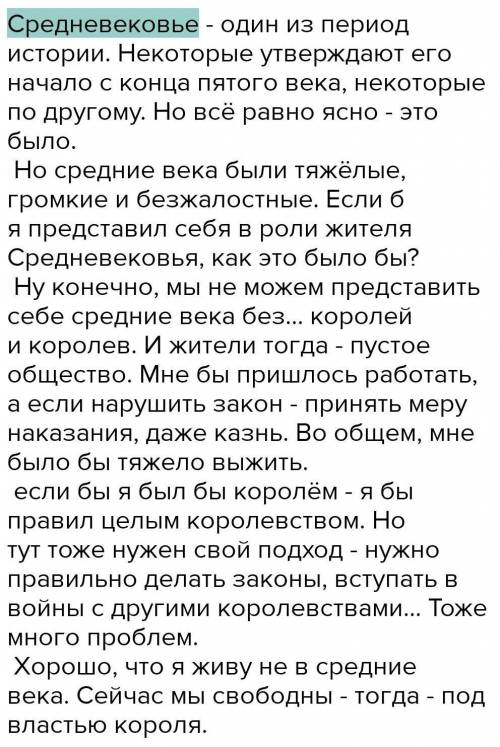 Средневековье - один из период истории. Некоторые утверждают его начало с конца пятого века, некоторые по другому. Но всё равно ясно - это было.

Но средние века были тяжёлые, громкие и безжалостные. Если б я представил себя в роли жителя Средневековья, как это было бы?

Ну конечно, мы не можем представить себе средние века без... королей и королев. И жители тогда - пустое общество. Мне бы пришлось работать, а если нарушить закон - принять меру наказания, даже казнь. Во общем, мне было бы тяжело выжить.

если бы я был бы королём - я бы правил целым королевством. Но тут тоже нужен свой подход - нужно правильно делать законы, вступать в войны с другими королевствами... Тоже много проблем.

Хорошо, что я живу не в средние века. Сейчас мы свободны - тогда - под властью короля.